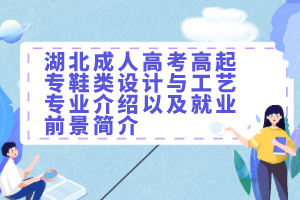 湖北成人高考高起专鞋类设计与工艺专业介绍以及就业前景简介